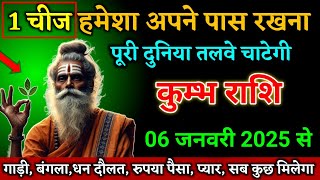 1 चीज हमेशा अपने पास रखना

पूरी दुनिया तलवे चाटेगी

कुम्भ राशि

06 जनवरी 2025 से

गाड़ी, बंगला,धन दौलत, रुपया पैसा, प्यार, सब कुछ मिलेगा